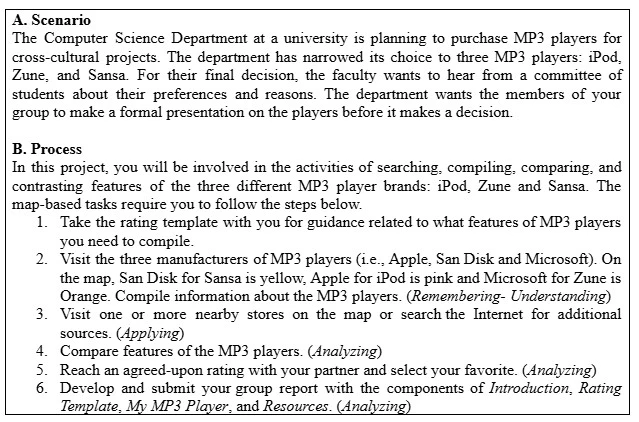 A. Scenario
The Computer Science Department at a university is planning to purchase MP3 players for cross-cultural projects. The department has narrowed its choice to three MP3 players: iPod, Zune, and Sansa. For their final decision, the faculty wants to hear from a committee of students about their preferences and reasons. The department wants the members of your group to make a formal presentation on the players before it makes a decision.

B. Process
In this project, you will be involved in the activities of searching, compiling, comparing, and contrasting features of the three different MP3 player brands: iPod, Zune and Sansa. The map-based tasks require you to follow the steps below.
1. Take the rating template with you for guidance related to what features of MP3 players you need to compile.
2. Visit the three manufacturers of MP3 players (i.e., Apple, San Disk and Microsoft). On the map, San Disk for Sansa is yellow, Apple for iPod is pink and Microsoft for Zune is Orange. Compile information about the MP3 players. (Remembering- Understanding)
3. Visit one or more nearby stores on the map or search the Internet for additional sources. (Applying)
4. Compare features of the MP3 players. (Analyzing)
5. Reach an agreed-upon rating with your partner and select your favorite. (Analyzing)
6. Develop and submit your group report with the components of Introduction, Rating Template, My MP3 Player, and Resources. (Analyzing)